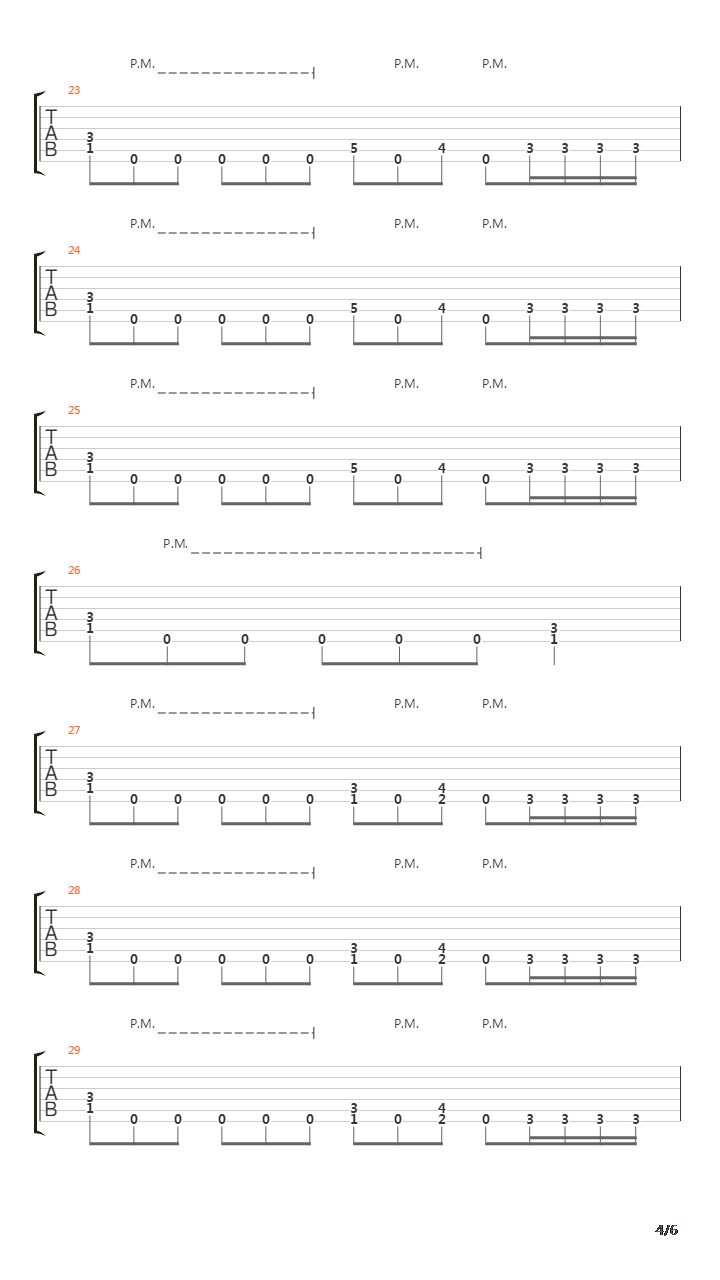 P.M. P.M. P.M.

23

T
A
B

3
1 0 0 0 0 0 5 0 4 0 3 3 3 3

P.M. P.M. P.M.

24

T
A
B

3
1 0 0 0 0 0 5 0 4 0 3 3 3 3

P.M. P.M. P.M.

25

T
A
B

3
1 0 0 0 0 0 5 0 4 0 3 3 3 3

P.M.

26

T
A
B

3
1 0 0 0 0 0 3
1

P.M. P.M. P.M.

27

T
A
B

3
1 0 0 0 0 0 3
1 0 4
2 0 3 3 3 3

P.M. P.M. P.M.

28

T
A
B

3
1 0 0 0 0 0 3
1 0 4
2 0 3 3 3 3

P.M. P.M. P.M.

29

T
A
B

3
1 0 0 0 0 0 3
1 0 4
2 0 3 3 3 3

4/6